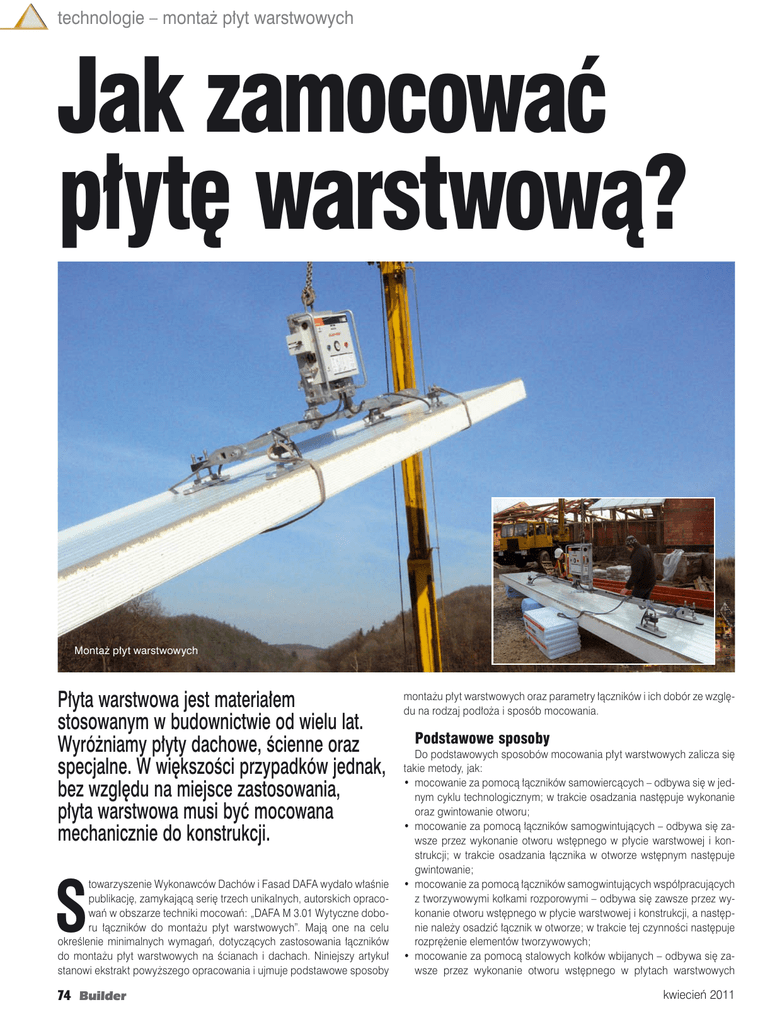 technologie – montaż płyt warstwowych

Jak zamocować płytę warstwową?

Montaż płyt warstwowych

Płyta warstwowa jest materiałem stosowanym w budownictwie od wielu lat. Wyróżniamy płyty dachowe, ścienne oraz specjalne. W większości przypadków jednak, bez względu na miejsce zastosowania, płyta warstwowa musi być mocowana mechanicznie do konstrukcji.

Stowarzyszenie Wykonawców Dachów i Fasad DAFA wydało właśnie publikację, zamykającą serię trzech unikalnych, autorskich opracowań w obszarze techniki mocowań: „DAFA M 3.01 Wytyczne doboru łączników do montażu płyt warstwowych". Mają one na celu określenie minimalnych wymagań, dotyczących zastosowania łączników do montażu płyt warstwowych na ścianach i dachach. Niniejszy artykuł stanowi ekstrakt powyższego opracowania i ujmuje podstawowe sposoby montażu płyt warstwowych oraz parametry łączników i ich dobór ze względu na rodzaj podłoża i sposób mocowania.

Podstawowe sposoby

Do podstawowych sposobów mocowania płyt warstwowych zalicza się takie metody, jak:
• mocowanie za pomocą łączników samowiercących – odbywa się w jednym cyklu technologicznym; w trakcie osadzania następuje wykonanie oraz gwintowanie otworu;
• mocowanie za pomocą łączników samogwintujących – odbywa się zawsze przez wykonanie otworu wstępnego w płycie warstwowej i konstrukcji; w trakcie osadzania łącznika w otworze wstępnym następuje gwintowanie;
• mocowanie za pomocą łączników samogwintujących współpracujących z tworzywowymi kołkami rozporowymi – odbywa się zawsze przez wykonanie otworu wstępnego w płycie warstwowej i konstrukcji, a następnie należy osadzić łącznik w otworze; w trakcie tej czynności następuje rozprężenie elementów tworzywowych;
• mocowanie za pomocą stalowych kołków wbijanych – odbywa się zawsze przez wykonanie otworu wstępnego w płytach warstwowych

74 Builder

kwiecień 2011